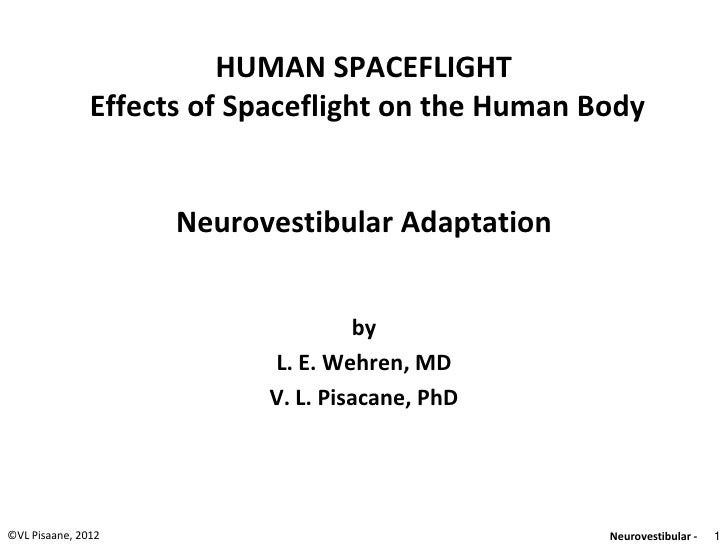 HUMAN SPACEFLIGHT
Effects of Spaceflight on the Human Body

Neurovestibular Adaptation

by
L. E. Wehren, MD
V. L. Pisacane, PhD

©VL Pisaane, 2012

Neurovestibular - 1